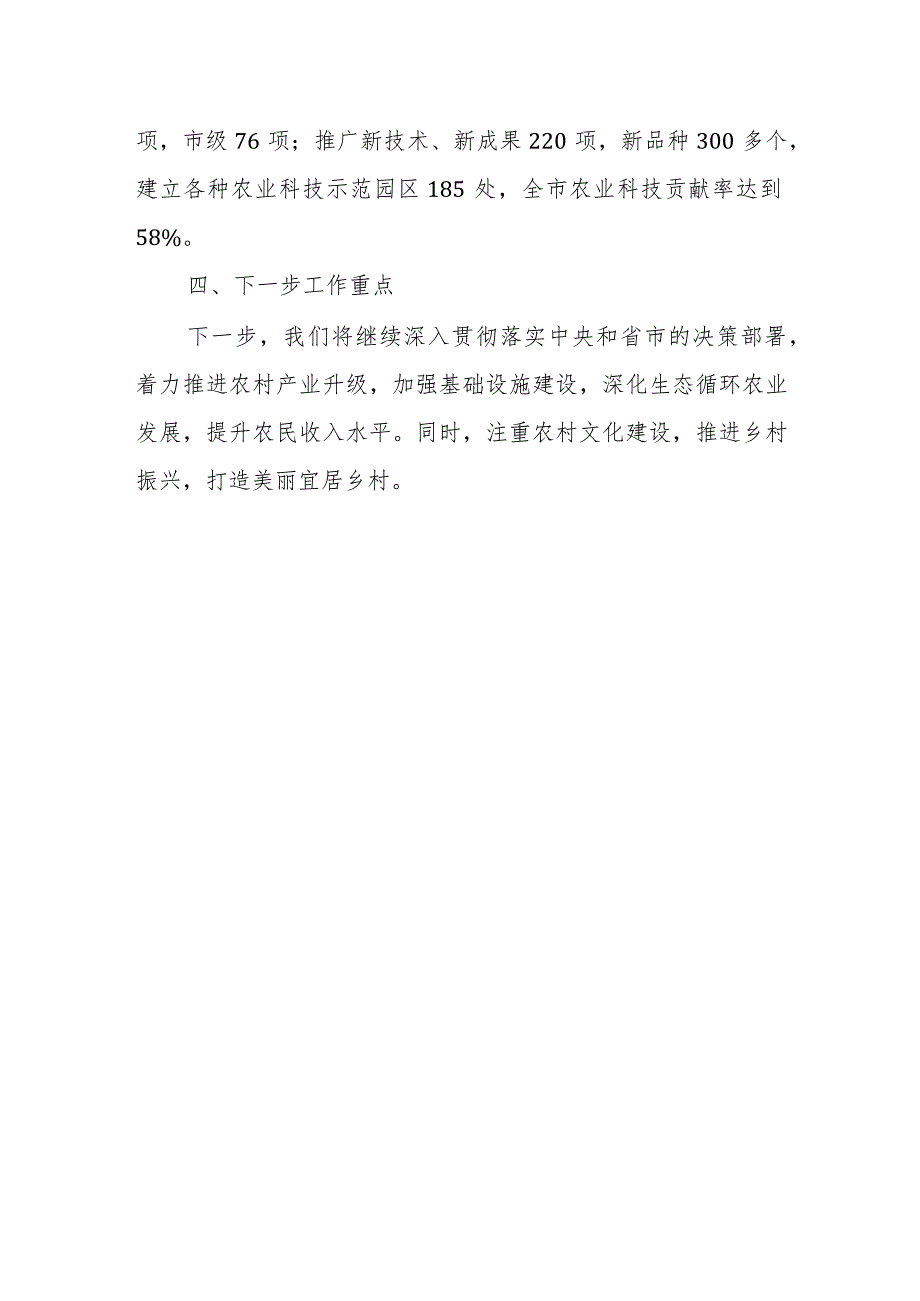 项，市级76项；推广新技术、新成果220项，新品种300多个，建立各种农业科技示范园区185处，全市农业科技贡献率达到58%。

四、下一步工作重点

下一步，我们将继续深入贯彻落实中央和省市的决策部署，着力推进农村产业升级，加强基础设施建设，深化生态循环农业发展，提升农民收入水平。同时，注重农村文化建设，推进乡村振兴，打造美丽宜居乡村。